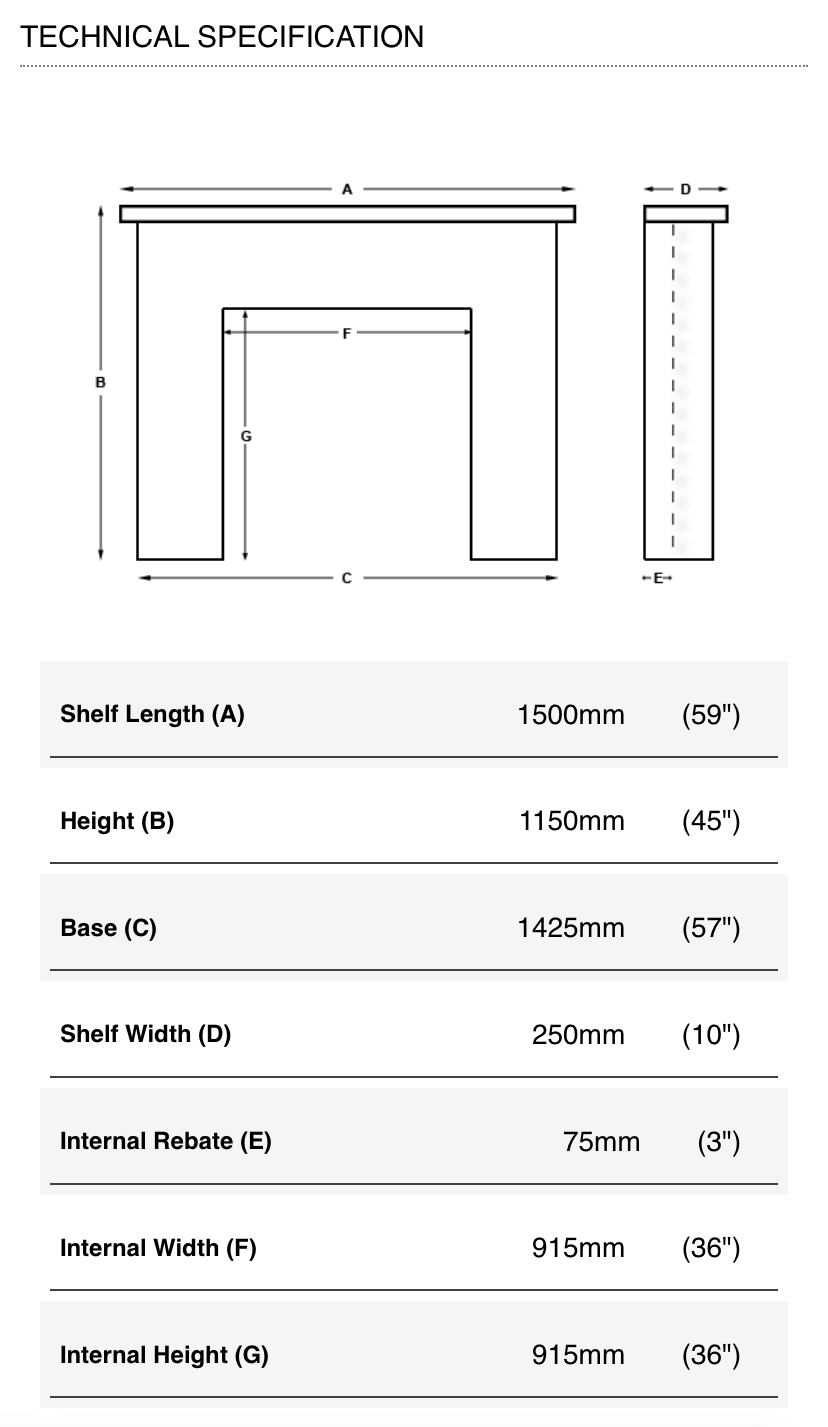 TECHNICAL SPECIFICATION

A
D
F
B
G
C
E

| | | |
|---|---|---|
| Shelf Length (A) | 1500mm | (59") |
| Height (B) | 1150mm | (45") |
| Base (C) | 1425mm | (57") |
| Shelf Width (D) | 250mm | (10") |
| Internal Rebate (E) | 75mm | (3") |
| Internal Width (F) | 915mm | (36") |
| Internal Height (G) | 915mm | (36") |